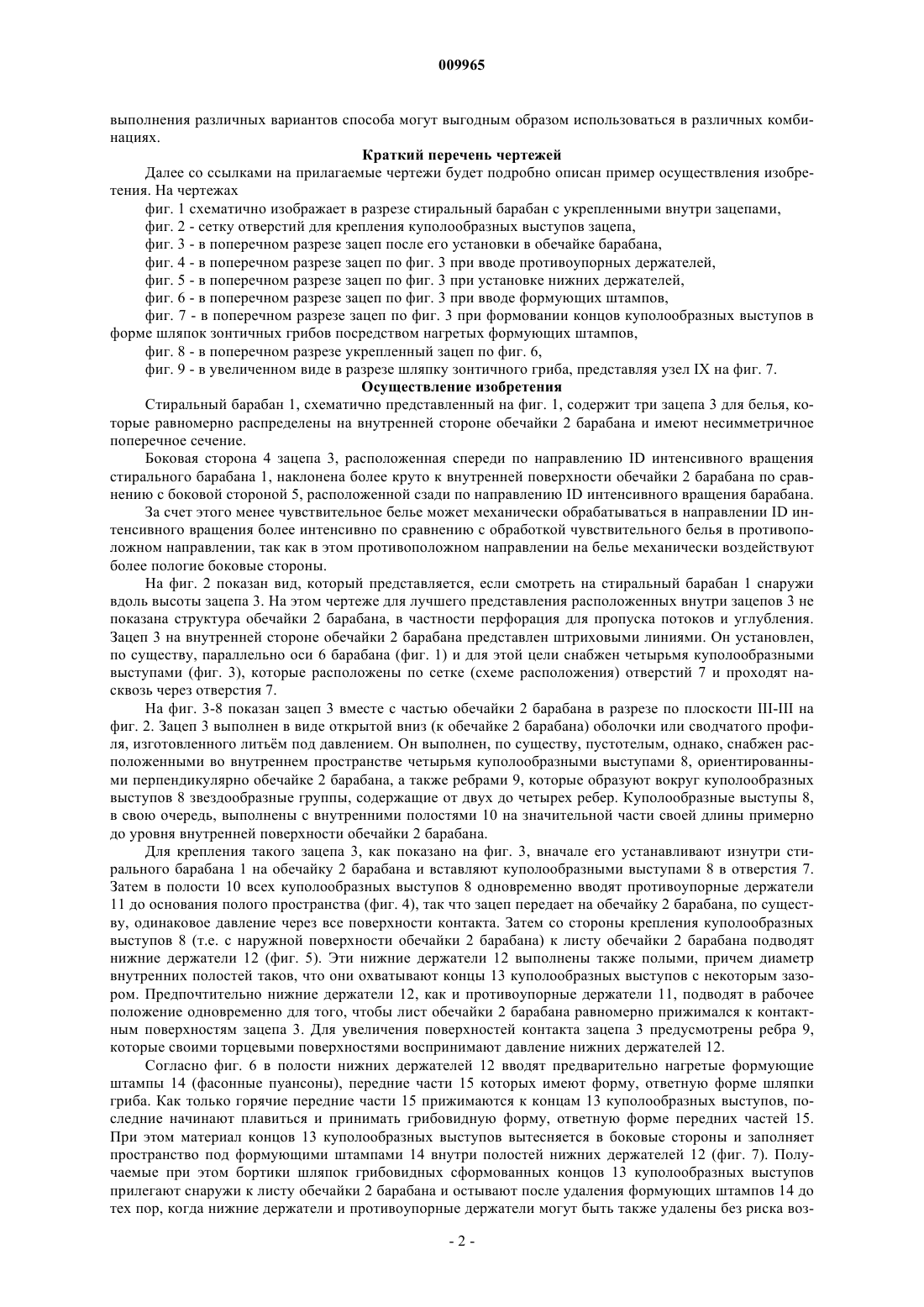 009965

выполнения различных вариантов способа могут выгодным образом использоваться в различных комбинациях.

Краткий перечень чертежей

Далее со ссылками на прилагаемые чертежи будет подробно описан пример осуществления изобретения. На чертежах

фиг. 1 схематично изображает в разрезе стиральный барабан с укрепленными внутри зацепами,

фиг. 2 - сетку отверстий для крепления куполообразных выступов зацепа,

фиг. 3 - в поперечном разрезе зацеп после его установки в обечайке барабана,

фиг. 4 - в поперечном разрезе зацеп по фиг. 3 при вводе противоупорных держателей,

фиг. 5 - в поперечном разрезе зацеп по фиг. 3 при установке нижних держателей,

фиг. 6 - в поперечном разрезе зацеп по фиг. 3 при вводе формующих штампов,

фиг. 7 - в поперечном разрезе зацеп по фиг. 3 при формовании концов куполообразных выступов в форме шляпок зонтичных грибов посредством нагретых формующих штампов,

фиг. 8 - в поперечном разрезе укрепленный зацеп по фиг. 6,

фиг. 9 - в увеличенном виде в разрезе шляпку зонтичного гриба, представляя узел IX на фиг. 7.

Осуществление изобретения

Стиральный барабан 1, схематично представленный на фиг. 1, содержит три зацепа 3 для белья, которые равномерно распределены на внутренней стороне обечайки 2 барабана и имеют несимметричное поперечное сечение.

Боковая сторона 4 зацепа 3, расположенная спереди по направлению ID интенсивного вращения стирального барабана 1, наклонена более круто к внутренней поверхности обечайки 2 барабана по сравнению с боковой стороной 5, расположенной сзади по направлению ID интенсивного вращения барабана.

За счет этого менее чувствительное белье может механически обрабатываться в направлении ID интенсивного вращения более интенсивно по сравнению с обработкой чувствительного белья в противоположном направлении, так как в этом противоположном направлении на белье механически воздействуют более пологие боковые стороны.

На фиг. 2 показан вид, который представляется, если смотреть на стиральный барабан 1 снаружи вдоль высоты зацепа 3. На этом чертеже для лучшего представления расположенных внутри зацепов 3 не показана структура обечайки 2 барабана, в частности перфорация для пропуска потоков и углубления. Зацеп 3 на внутренней стороне обечайки 2 барабана представлен штриховыми линиями. Он установлен, по существу, параллельно оси 6 барабана (фиг. 1) и для этой цели снабжен четырьмя куполообразными выступами (фиг. 3), которые расположены по сетке (схеме расположения) отверстий 7 и проходят насквозь через отверстия 7.

На фиг. 3-8 показан зацеп 3 вместе с частью обечайки 2 барабана в разрезе по плоскости III-III на фиг. 2. Зацеп 3 выполнен в виде открытой вниз (к обечайке 2 барабана) оболочки или сводчатого профиля, изготовленного литьём под давлением. Он выполнен, по существу, пустотелым, однако, снабжен расположенными во внутреннем пространстве четырьмя куполообразными выступами 8, ориентированными перпендикулярно обечайке 2 барабана, а также ребрами 9, которые образуют вокруг куполообразных выступов 8 звездообразные группы, содержащие от двух до четырех ребер. Куполообразные выступы 8, в свою очередь, выполнены с внутренними полостями 10 на значительной части своей длины примерно до уровня внутренней поверхности обечайки 2 барабана.

Для крепления такого зацепа 3, как показано на фиг. 3, вначале его устанавливают изнутри стирального барабана 1 на обечайку 2 барабана и вставляют куполообразными выступами 8 в отверстия 7. Затем в полости 10 всех куполообразных выступов 8 одновременно вводят противоупорные держатели 11 до основания полого пространства (фиг. 4), так что зацеп передает на обечайку 2 барабана, по существу, одинаковое давление через все поверхности контакта. Затем со стороны крепления куполообразных выступов 8 (т.е. с наружной поверхности обечайки 2 барабана) к листу обечайки 2 барабана подводят нижние держатели 12 (фиг. 5). Эти нижние держатели 12 выполнены также полыми, причем диаметр внутренних полостей таков, что они охватывают концы 13 куполообразных выступов с некоторым зазором. Предпочтительно нижние держатели 12, как и противоупорные держатели 11, подводят в рабочее положение одновременно для того, чтобы лист обечайки 2 барабана равномерно прижимался к контактным поверхностям зацепа 3. Для увеличения поверхностей контакта зацепа 3 предусмотрены ребра 9, которые своими торцевыми поверхностями воспринимают давление нижних держателей 12.

Согласно фиг. 6 в полости нижних держателей 12 вводят предварительно нагретые формующие штампы 14 (фасонные пуансоны), передние части 15 которых имеют форму, ответную форме шляпки гриба. Как только горячие передние части 15 прижимаются к концам 13 куполообразных выступов, последние начинают плавиться и принимать грибовидную форму, ответную форме передних частей 15. При этом материал концов 13 куполообразных выступов вытесняется в боковые стороны и заполняет пространство под формующими штампами 14 внутри полостей нижних держателей 12 (фиг. 7). Получаемые при этом бортики шляпок грибовидных сформованных концов 13 куполообразных выступов прилегают снаружи к листу обечайки 2 барабана и остывают после удаления формующих штампов 14 до тех пор, когда нижние держатели и противоупорные держатели могут быть также удалены без риска воз-

- 2 -